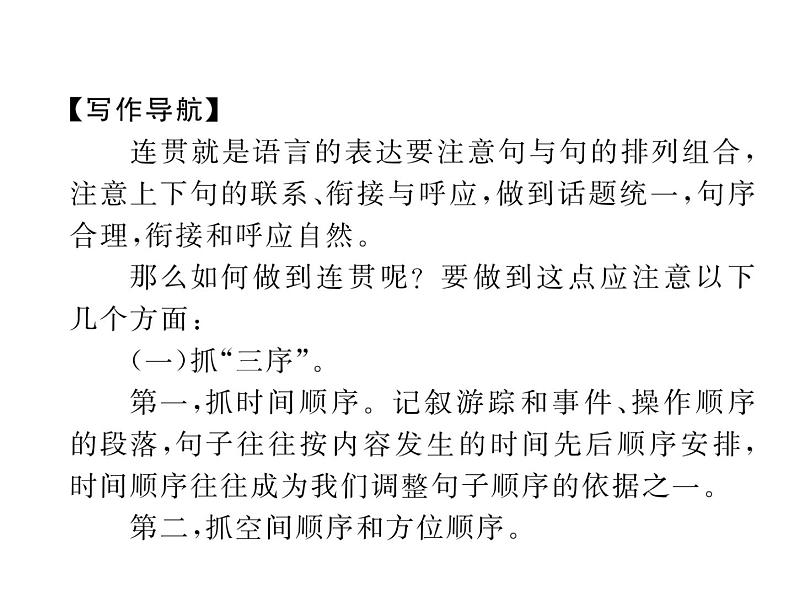 【写作导航】

连贯就是语言的表达要注意句与句的排列组合，注意上下句的联系、衔接与呼应，做到话题统一，句序合理，衔接和呼应自然。

那么如何做到连贯呢？要做到这点应注意以下几个方面：

（一）抓“三序”。

第一，抓时间顺序。记叙游踪和事件、操作顺序的段落，句子往往按内容发生的时间先后顺序安排，时间顺序往往成为我们调整句子顺序的依据之一。

第二，抓空间顺序和方位顺序。